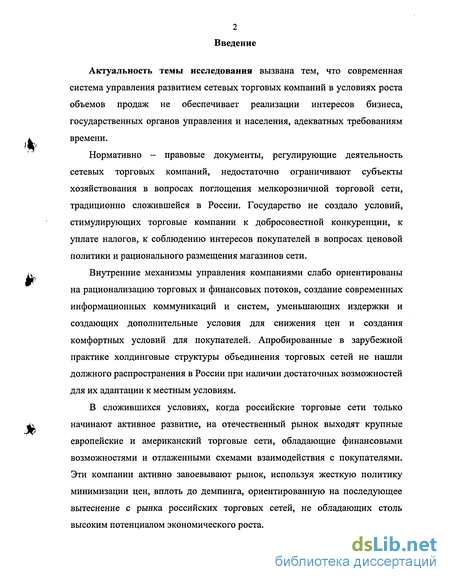 2

Введение

Актуальность темы исследования вызвана тем, что современная система управления развитием сетевых торговых компаний в условиях роста объемов продаж не обеспечивает реализации интересов бизнеса, государственных органов управления и населения, адекватных требованиям времени.

Нормативно – правовые документы, регулирующие деятельность сетевых торговых компаний, недостаточно ограничивают субъекты хозяйствования в вопросах поглощения мелкорозничной торговой сети, традиционно сложившейся в России. Государство не создало условий, стимулирующих торговые компании к добросовестной конкуренции, к уплате налогов, к соблюдению интересов покупателей в вопросах ценовой политики и рационального размещения магазинов сети.

Внутренние механизмы управления компаниями слабо ориентированы на рационализацию торговых и финансовых потоков, создание современных информационных коммуникаций и систем, уменьшающих издержки и создающих дополнительные условия для снижения цен и создания комфортных условий для покупателей. Апробированные в зарубежной практике холдинговые структуры объединения торговых сетей не нашли должного распространения в России при наличии достаточных возможностей для их адаптации к местным условиям.

В сложившихся условиях, когда российские торговые сети только начинают активное развитие, на отечественный рынок выходят крупные европейские и американский торговые сети, обладающие финансовыми возможностями и отлаженными схемами взаимодействия с покупателями. Эти компании активно завоевывают рынок, используя жесткую политику минимизации цен, вплоть до демпинга, ориентированную на последующее вытеснение с рынка российских торговых сетей, не обладающих столь высоким потенциалом экономического роста.

dsLib.net
библиотека диссертаций